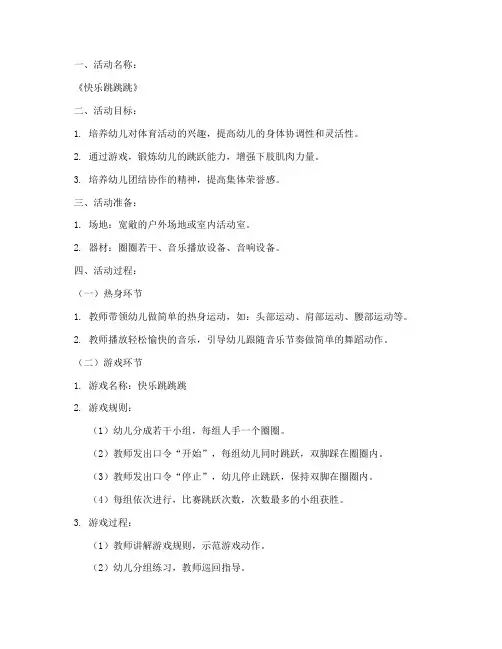 一、活动名称：

《快乐跳跳跳》

二、活动目标：

1. 培养幼儿对体育活动的兴趣，提高幼儿的身体协调性和灵活性。

2. 通过游戏，锻炼幼儿的跳跃能力，增强下肢肌肉力量。

3. 培养幼儿团结协作的精神，提高集体荣誉感。

三、活动准备：

1. 场地：宽敞的户外场地或室内活动室。

2. 器材：圈圈若干、音乐播放设备、音响设备。

四、活动过程：

（一）热身环节

1. 教师带领幼儿做简单的热身运动，如：头部运动、肩部运动、腰部运动等。

2. 教师播放轻松愉快的音乐，引导幼儿跟随音乐节奏做简单的舞蹈动作。

（二）游戏环节

1. 游戏名称：快乐跳跳跳

2. 游戏规则：

（1）幼儿分成若干小组，每组人手一个圈圈。

（2）教师发出口令“开始”，每组幼儿同时跳跃，双脚踩在圈圈内。

（3）教师发出口令“停止”，幼儿停止跳跃，保持双脚在圈圈内。

（4）每组依次进行，比赛跳跃次数，次数最多的小组获胜。

3. 游戏过程：

（1）教师讲解游戏规则，示范游戏动作。

（2）幼儿分组练习，教师巡回指导。